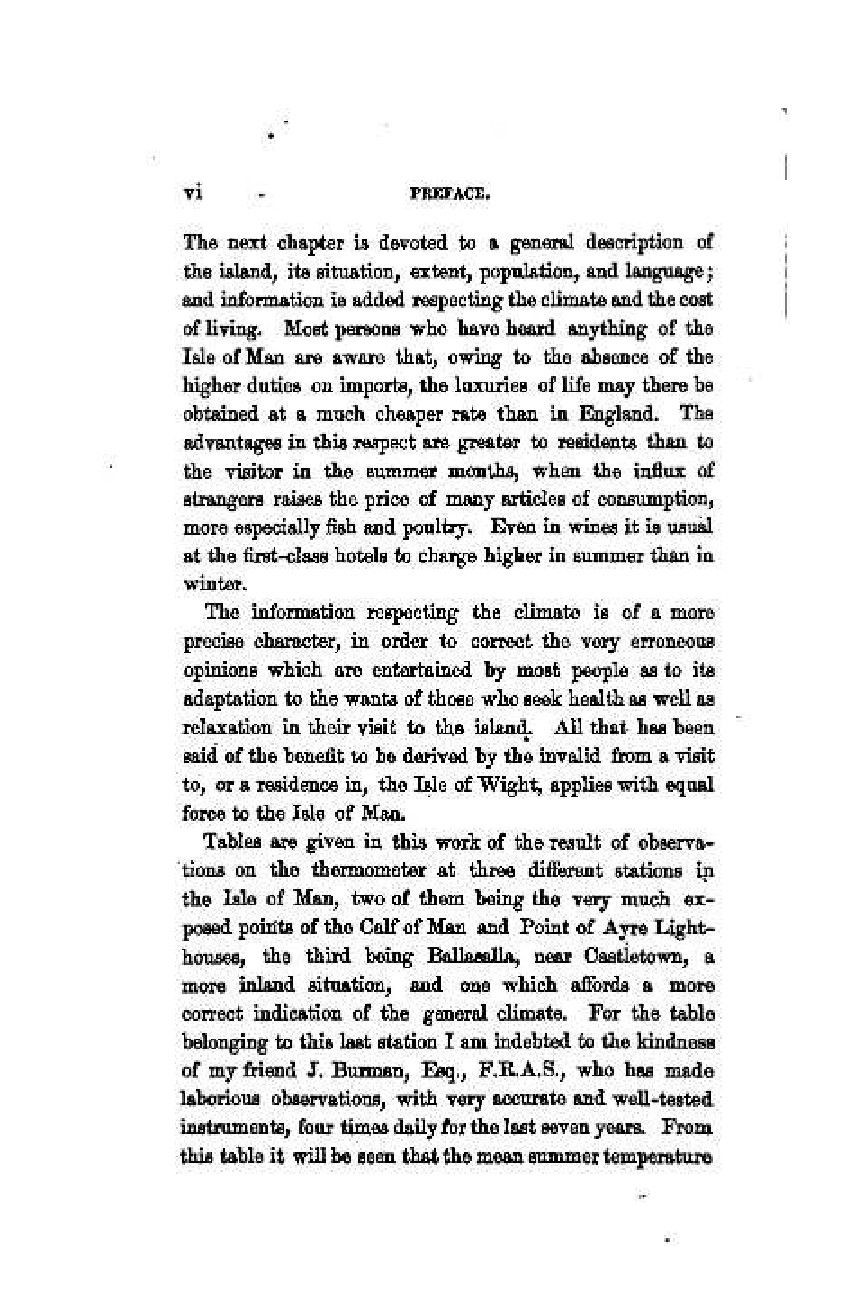 vi PREFACE.

The next chapter is devoted to a general description of the island, its situation, extent, population, and language; and information is added respecting the climate and the cost of living. Most persons who have heard anything of the Isle of Man are aware that, owing to the absence of the higher duties on imports, the luxuries of life may there be obtained at a much cheaper rate than in England. The advantages in this respect are greater to residents than to the visitor in the summer months, when the influx of strangers raises the price of many articles of consumption, more especially fish and poultry. Even in wines it is usual at the first-class hotels to charge higher in summer than in winter.

The information respecting the climate is of a more precise character, in order to correct the very erroneous opinions which are entertained by most people as to its adaptation to the wants of those who seek health as well as relaxation in their visit to the island. All that has been said of the benefit to be derived by the invalid from a visit to, or a residence in, the Isle of Wight, applies with equal force to the Isle of Man.

Tables are given in this work of the result of observations on the thermometer at three different stations in the Isle of Man, two of them being the very much exposed points of the Calf of Man and Point of Ayre Lighthouses, the third being Ballasalla, near Castletown, a more inland situation, and one which affords a more correct indication of the general climate. For the table belonging to this last station I am indebted to the kindness of my friend J. Burman, Esq., F.R.A.S., who has made laborious observations, with very accurate and well-tested instruments, four times daily for the last seven years. From this table it will be seen that the mean summer temperature